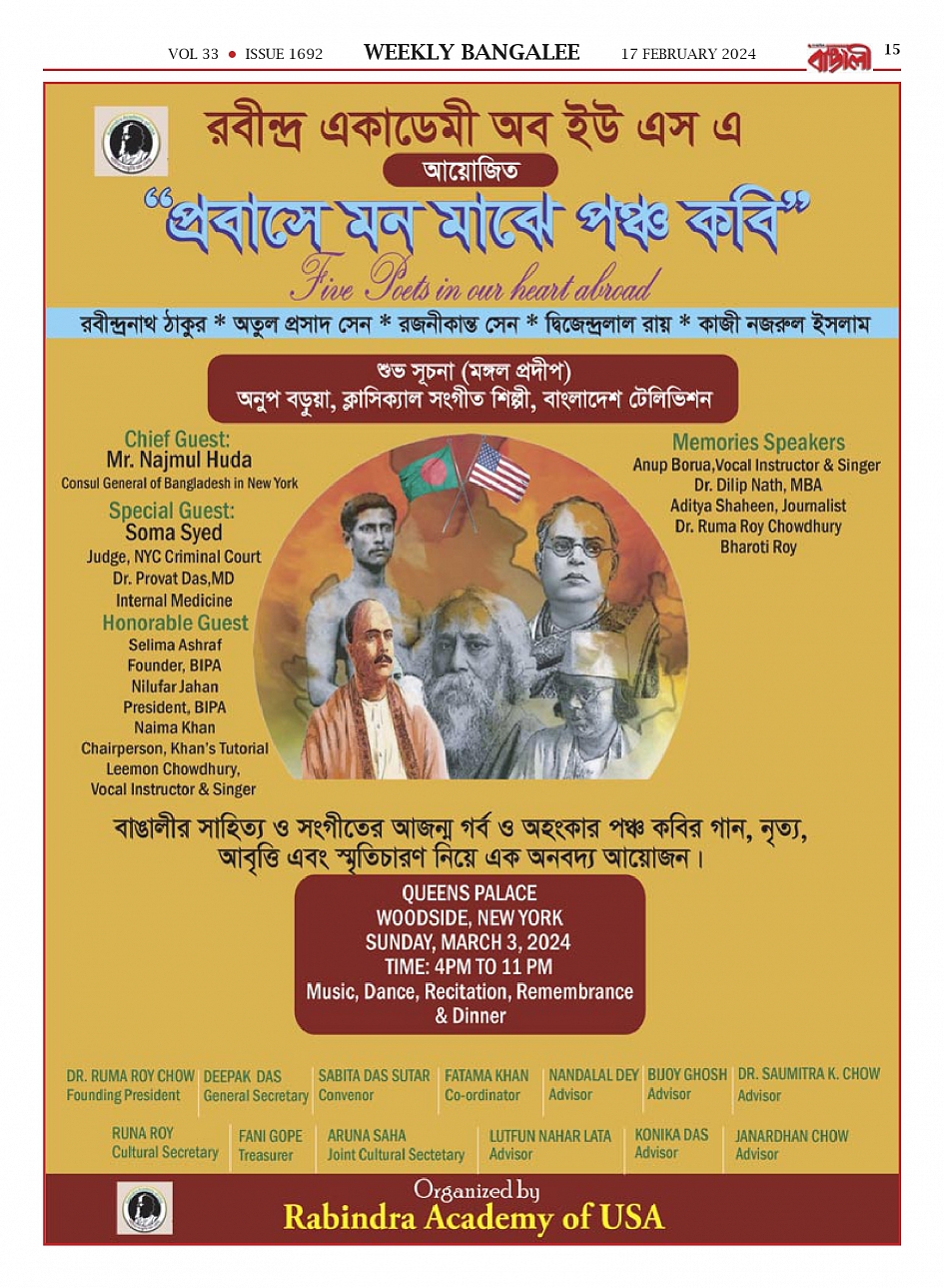 VOL 33 • ISSUE 1692 WEEKLY BANGALEE 17 FEBRUARY 2024 বাঙালী 15

রবীন্দ্র একাডেমী অব ইউ এস এ

আয়োজিত

"প্রবাসে মন মাঝে পঞ্চ কবি"

Five Poets in our heart abroad

রবীন্দ্রনাথ ঠাকুর * অতুল প্রসাদ সেন * রজনীকান্ত সেন * দ্বিজেন্দ্রলাল রায় * কাজী নজরুল ইসলাম

শুভ সূচনা (মঙ্গল প্রদীপ)
অনুপ বড়ুয়া, ক্লাসিক্যাল সংগীত শিল্পী, বাংলাদেশ টেলিভিশন

Chief Guest:
Mr. Najmul Huda
Consul General of Bangladesh in New York

Special Guest:
Soma Syed
Judge, NYC Criminal Court
Dr. Provat Das,MD
Internal Medicine

Honorable Guest
Selima Ashraf
Founder, BIPA
Nilufar Jahan
President, BIPA
Naima Khan
Chairperson, Khan's Tutorial
Leemon Chowdhury,
Vocal Instructor & Singer

Memories Speakers
Anup Borua,Vocal Instructor & Singer
Dr. Dilip Nath, MBA
Aditya Shaheen, Journalist
Dr. Ruma Roy Chowdhury
Bharoti Roy

বাঙালীর সাহিত্য ও সংগীতের আজন্ম গর্ব ও অহংকার পঞ্চ কবির গান, নৃত্য, আবৃত্তি এবং স্মৃতিচারণ নিয়ে এক অনবদ্য আয়োজন।

QUEENS PALACE
WOODSIDE, NEW YORK
SUNDAY, MARCH 3, 2024
TIME: 4PM TO 11 PM
Music, Dance, Recitation, Remembrance & Dinner

DR. RUMA ROY CHOW
Founding President

DEEPAK DAS
General Secretary

SABITA DAS SUTAR
Convenor

FATAMA KHAN
Co-ordinator

NANDALAL DEY
Advisor

BIJOY GHOSH
Advisor

DR. SAUMITRA K. CHOW
Advisor

RUNA ROY
Cultural Secretary

FANI GOPE
Treasurer

ARUNA SAHA
Joint Cultural Sectetary

LUTFUN NAHAR LATA
Advisor

KONIKA DAS
Advisor

JANARDHAN CHOW
Advisor

Organized by
Rabindra Academy of USA